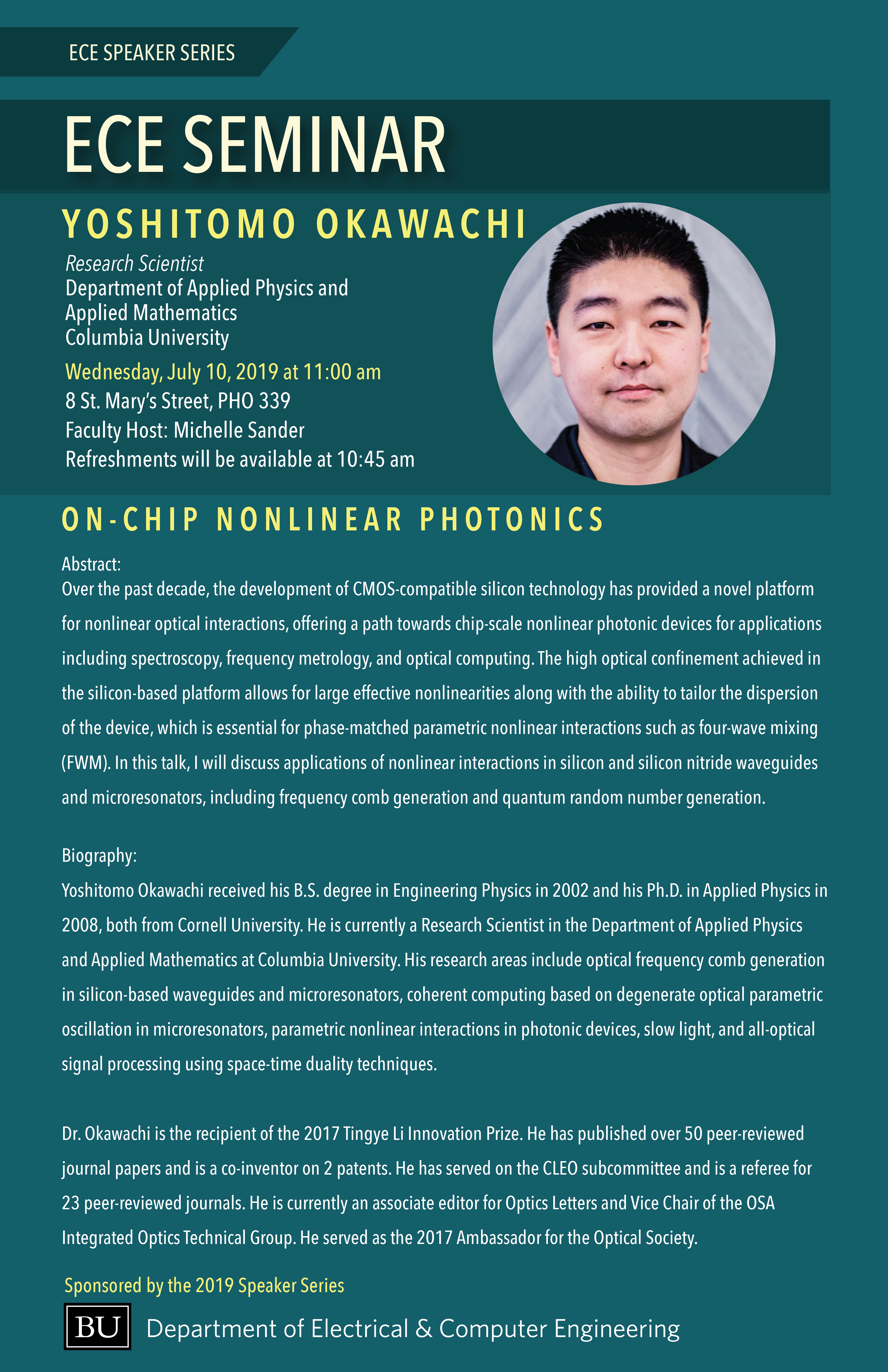 ECE SPEAKER SERIES

ECE SEMINAR

YOSHITOMO OKAWACHI

Research Scientist
Department of Applied Physics and Applied Mathematics
Columbia University

Wednesday, July 10, 2019 at 11:00 am
8 St. Mary's Street, PHO 339
Faculty Host: Michelle Sander
Refreshments will be available at 10:45 am

ON-CHIP NONLINEAR PHOTONICS

Abstract:
Over the past decade, the development of CMOS-compatible silicon technology has provided a novel platform for nonlinear optical interactions, offering a path towards chip-scale nonlinear photonic devices for applications including spectroscopy, frequency metrology, and optical computing. The high optical confinement achieved in the silicon-based platform allows for large effective nonlinearities along with the ability to tailor the dispersion of the device, which is essential for phase-matched parametric nonlinear interactions such as four-wave mixing (FWM). In this talk, I will discuss applications of nonlinear interactions in silicon and silicon nitride waveguides and microresonators, including frequency comb generation and quantum random number generation.

Biography:
Yoshitomo Okawachi received his B.S. degree in Engineering Physics in 2002 and his Ph.D. in Applied Physics in 2008, both from Cornell University. He is currently a Research Scientist in the Department of Applied Physics and Applied Mathematics at Columbia University. His research areas include optical frequency comb generation in silicon-based waveguides and microresonators, coherent computing based on degenerate optical parametric oscillation in microresonators, parametric nonlinear interactions in photonic devices, slow light, and all-optical signal processing using space-time duality techniques.

Dr. Okawachi is the recipient of the 2017 Tingye Li Innovation Prize. He has published over 50 peer-reviewed journal papers and is a co-inventor on 2 patents. He has served on the CLEO subcommittee and is a referee for 23 peer-reviewed journals. He is currently an associate editor for Optics Letters and Vice Chair of the OSA Integrated Optics Technical Group. He served as the 2017 Ambassador for the Optical Society.

Sponsored by the 2019 Speaker Series

BU Department of Electrical & Computer Engineering